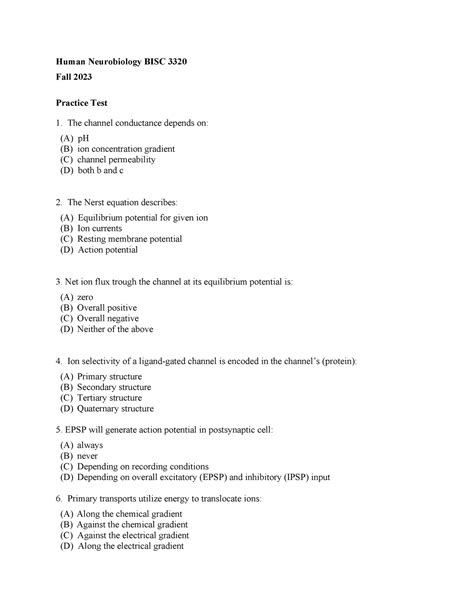 Human Neurobiology BISC 3320

Fall 2023

Practice Test

1. The channel conductance depends on:

(A) pH
(B) ion concentration gradient
(C) channel permeability
(D) both b and c

2. The Nerst equation describes:

(A) Equilibrium potential for given ion
(B) Ion currents
(C) Resting membrane potential
(D) Action potential

3. Net ion flux trough the channel at its equilibrium potential is:

(A) zero
(B) Overall positive
(C) Overall negative
(D) Neither of the above

4. Ion selectivity of a ligand-gated channel is encoded in the channel's (protein):

(A) Primary structure
(B) Secondary structure
(C) Tertiary structure
(D) Quaternary structure

5. EPSP will generate action potential in postsynaptic cell:

(A) always
(B) never
(C) Depending on recording conditions
(D) Depending on overall excitatory (EPSP) and inhibitory (IPSP) input

6. Primary transports utilize energy to translocate ions:

(A) Along the chemical gradient
(B) Against the chemical gradient
(C) Against the electrical gradient
(D) Along the electrical gradient